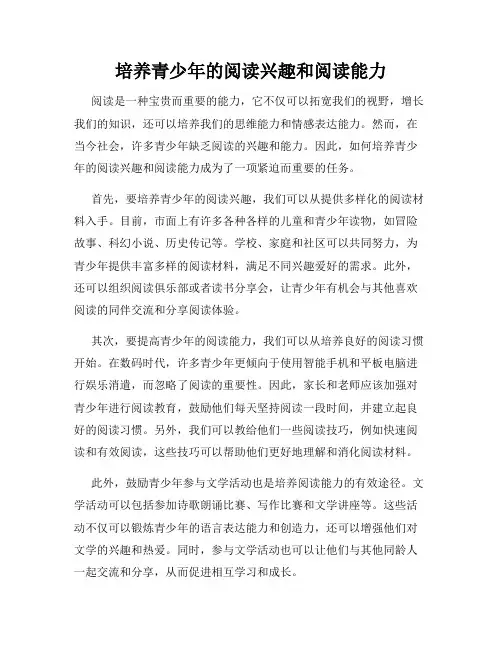 培养青少年的阅读兴趣和阅读能力

阅读是一种宝贵而重要的能力，它不仅可以拓宽我们的视野，增长我们的知识，还可以培养我们的思维能力和情感表达能力。然而，在当今社会，许多青少年缺乏阅读的兴趣和能力。因此，如何培养青少年的阅读兴趣和阅读能力成为了一项紧迫而重要的任务。

首先，要培养青少年的阅读兴趣，我们可以从提供多样化的阅读材料入手。目前，市面上有许多各种各样的儿童和青少年读物，如冒险故事、科幻小说、历史传记等。学校、家庭和社区可以共同努力，为青少年提供丰富多样的阅读材料，满足不同兴趣爱好的需求。此外，还可以组织阅读俱乐部或者读书分享会，让青少年有机会与其他喜欢阅读的同伴交流和分享阅读体验。

其次，要提高青少年的阅读能力，我们可以从培养良好的阅读习惯开始。在数码时代，许多青少年更倾向于使用智能手机和平板电脑进行娱乐消遣，而忽略了阅读的重要性。因此，家长和老师应该加强对青少年进行阅读教育，鼓励他们每天坚持阅读一段时间，并建立起良好的阅读习惯。另外，我们可以教给他们一些阅读技巧，例如快速阅读和有效阅读，这些技巧可以帮助他们更好地理解和消化阅读材料。

此外，鼓励青少年参与文学活动也是培养阅读能力的有效途径。文学活动可以包括参加诗歌朗诵比赛、写作比赛和文学讲座等。这些活动不仅可以锻炼青少年的语言表达能力和创造力，还可以增强他们对文学的兴趣和热爱。同时，参与文学活动也可以让他们与其他同龄人一起交流和分享，从而促进相互学习和成长。